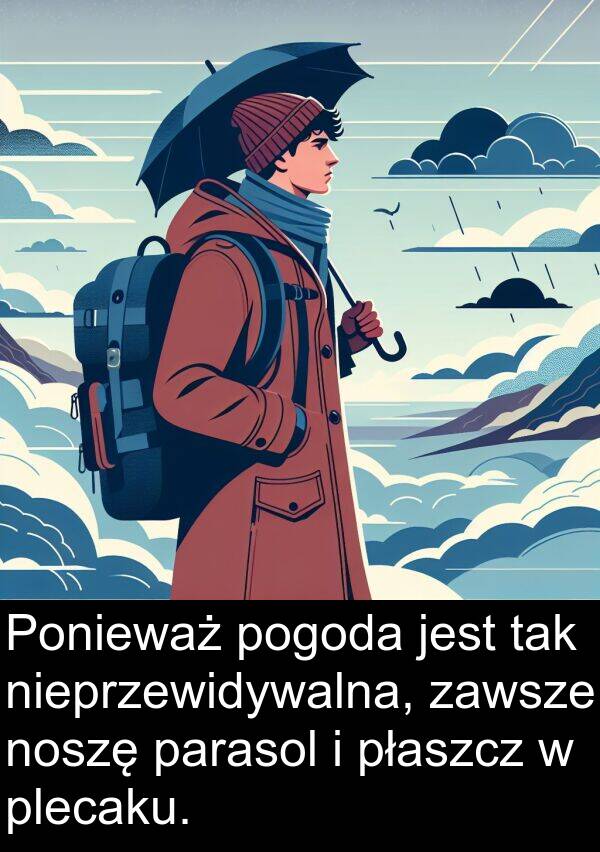 Ponieważ pogoda jest tak nieprzewidywalna, zawsze noszę parasol i płaszcz w plecaku.